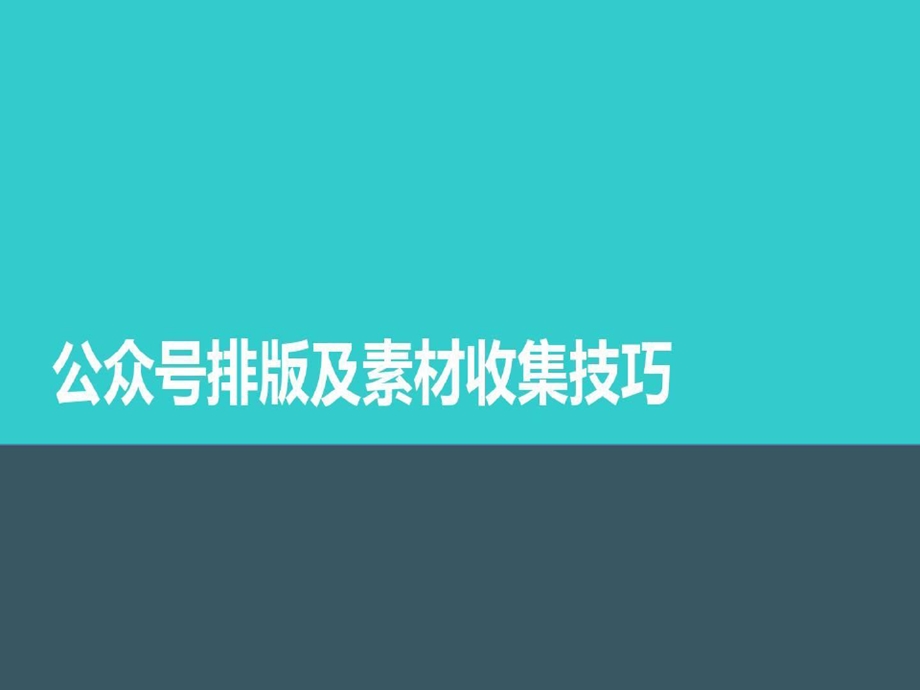 公众号排版及素材收集技巧